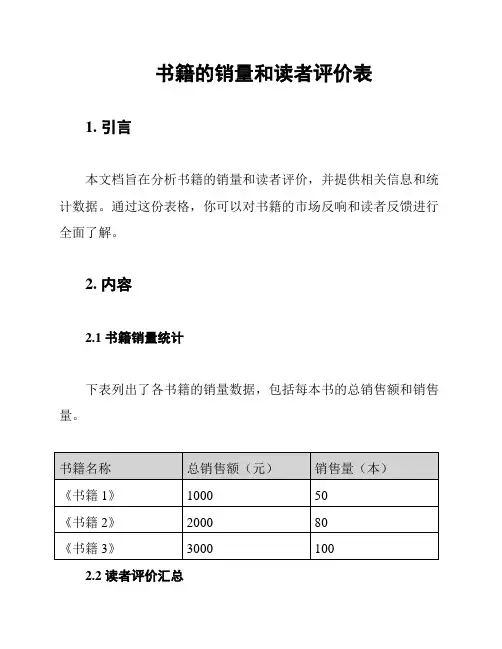 书籍的销量和读者评价表

1. 引言

本文档旨在分析书籍的销量和读者评价，并提供相关信息和统计数据。通过这份表格，你可以对书籍的市场反响和读者反馈进行全面了解。

2. 内容

2.1 书籍销量统计

下表列出了各书籍的销量数据，包括每本书的总销售额和销售量。

| 书籍名称 | 总销售额（元） | 销售量（本） |
|---|---|---|
| 《书籍 1》 | 1000 | 50 |
| 《书籍 2》 | 2000 | 80 |
| 《书籍 3》 | 3000 | 100 |

2.2 读者评价汇总